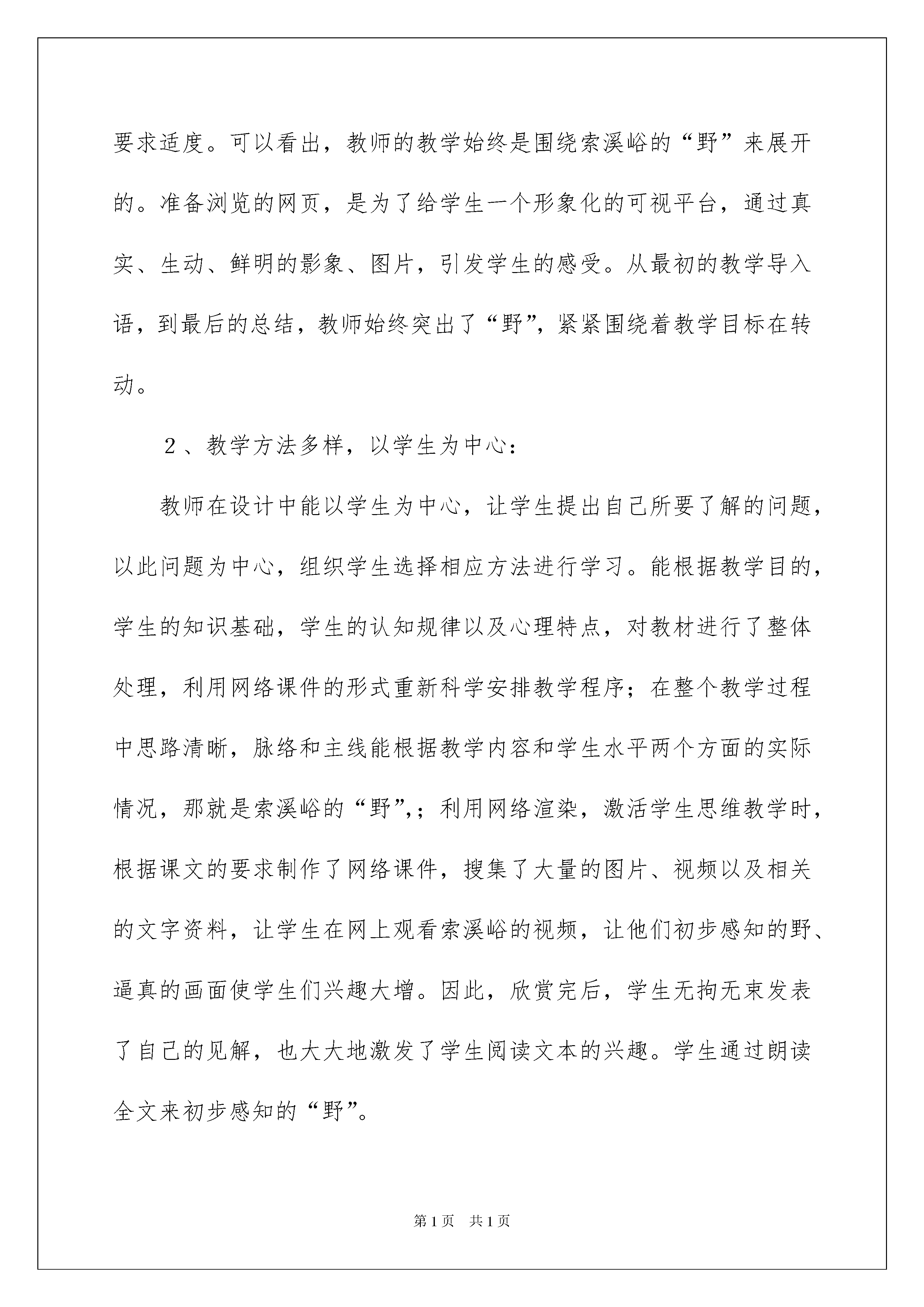 要求适度。可以看出，教师的教学始终是围绕索溪峪的“野”来展开的。准备浏览的网页，是为了给学生一个形象化的可视平台，通过真实、生动、鲜明的影象、图片，引发学生的感受。从最初的教学导入语，到最后的总结，教师始终突出了“野”，紧紧围绕着教学目标在转动。

２、教学方法多样，以学生为中心：

教师在设计中能以学生为中心，让学生提出自己所要了解的问题，以此问题为中心，组织学生选择相应方法进行学习。能根据教学目的，学生的知识基础，学生的认知规律以及心理特点，对教材进行了整体处理，利用网络课件的形式重新科学安排教学程序；在整个教学过程中思路清晰，脉络和主线能根据教学内容和学生水平两个方面的实际情况，那就是索溪峪的“野”,；利用网络渲染，激活学生思维教学时，根据课文的要求制作了网络课件，搜集了大量的图片、视频以及相关的文字资料，让学生在网上观看索溪峪的视频，让他们初步感知的野、逼真的画面使学生们兴趣大增。因此，欣赏完后，学生无拘无束发表了自己的见解，也大大地激发了学生阅读文本的兴趣。学生通过朗读全文来初步感知的“野”。

第1页　共1页